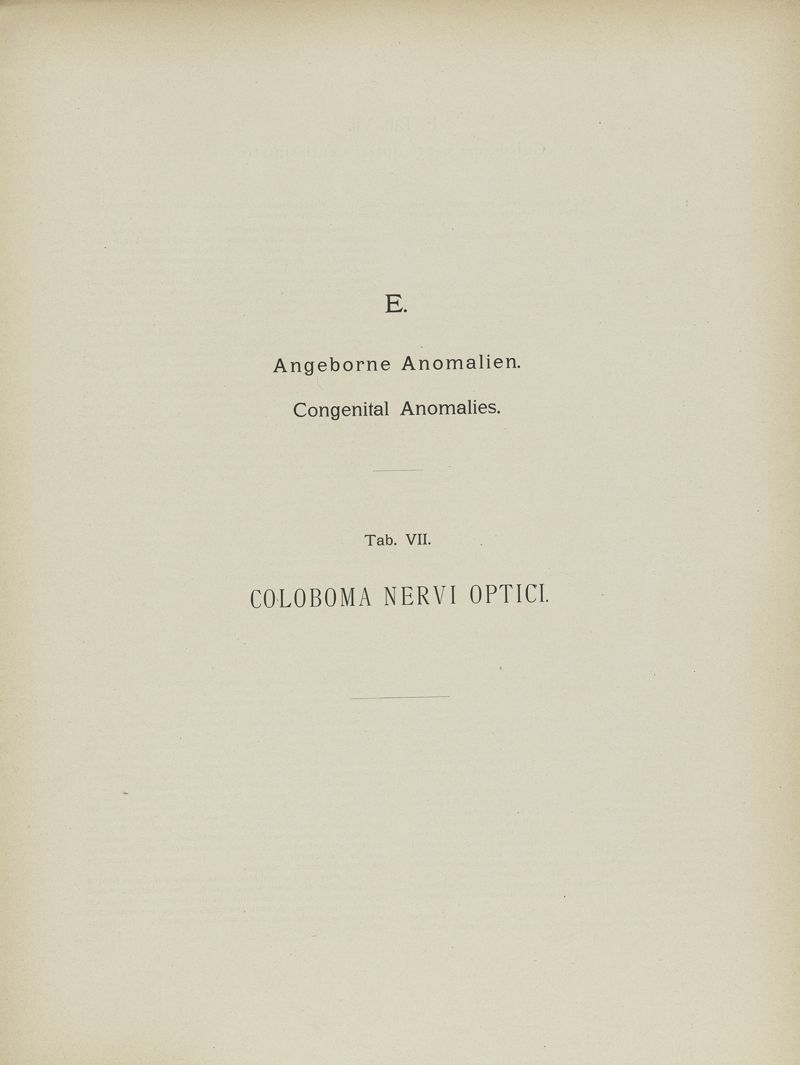 E.

Angeborne Anomalien.

Congenital Anomalies.

Tab. VII.

COLOBOMA NERVI OPTICI.